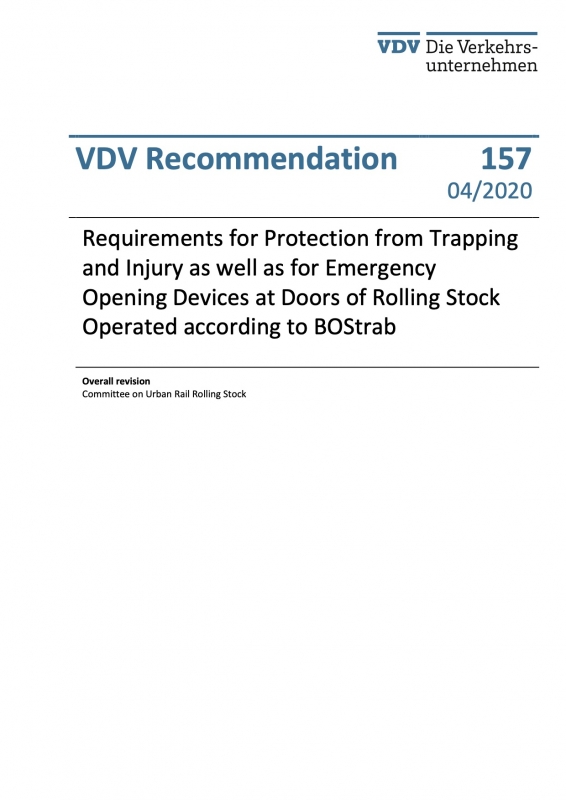 VDV Die Verkehrsunternehmen

VDV Recommendation 157
04/2020

Requirements for Protection from Trapping and Injury as well as for Emergency Opening Devices at Doors of Rolling Stock Operated according to BOStrab

Overall revision
Committee on Urban Rail Rolling Stock